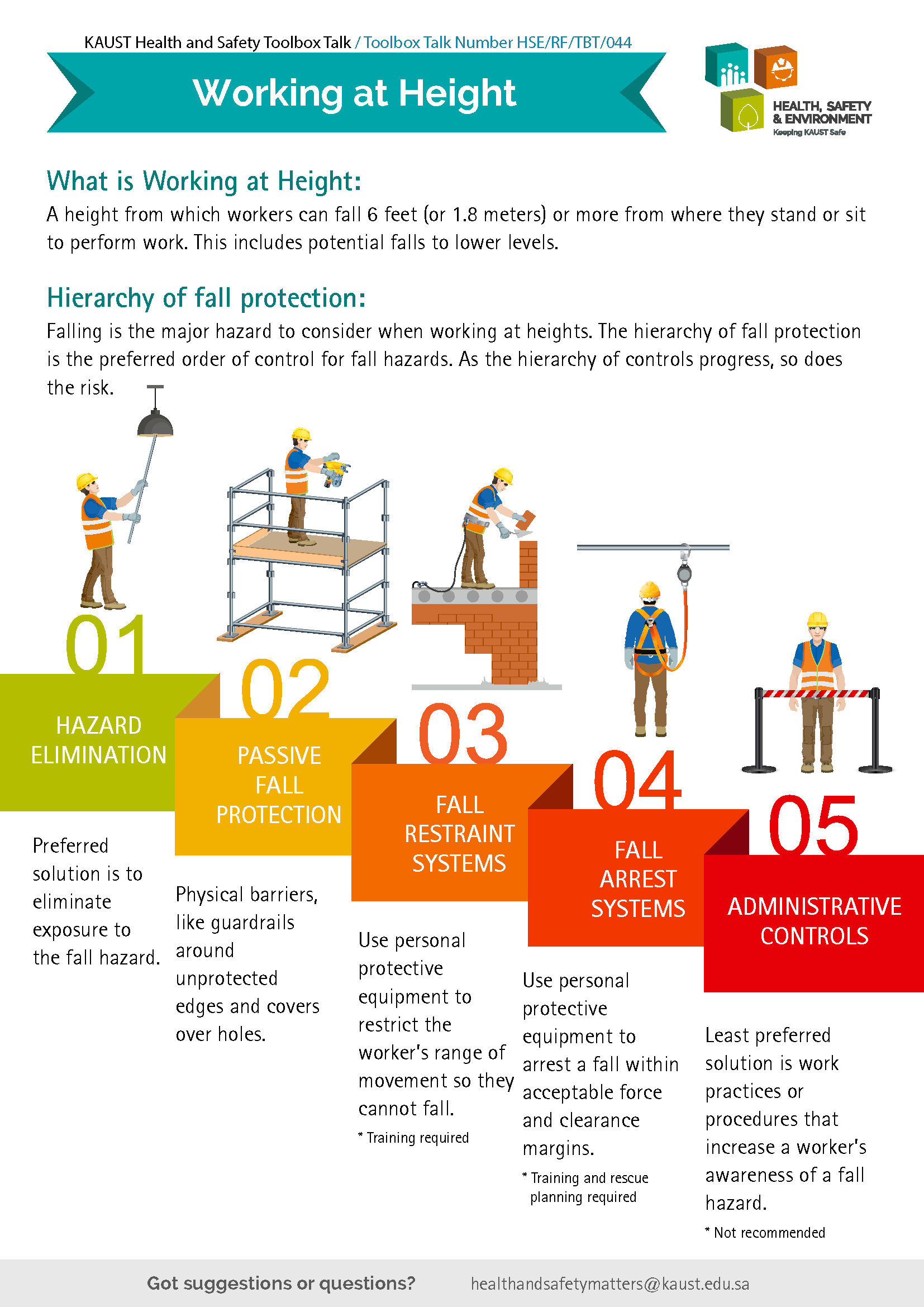 KAUST Health and Safety Toolbox Talk / Toolbox Talk Number HSE/RF/TBT/044

Working at Height

HEALTH, SAFETY & ENVIRONMENT
Keeping KAUST Safe

What is Working at Height:

A height from which workers can fall 6 feet (or 1.8 meters) or more from where they stand or sit to perform work. This includes potential falls to lower levels.

Hierarchy of fall protection:

Falling is the major hazard to consider when working at heights. The hierarchy of fall protection is the preferred order of control for fall hazards. As the hierarchy of controls progress, so does the risk.

01
HAZARD ELIMINATION

Preferred solution is to eliminate exposure to the fall hazard.

02
PASSIVE FALL PROTECTION

Physical barriers, like guardrails around unprotected edges and covers over holes.

03
FALL RESTRAINT SYSTEMS

Use personal protective equipment to restrict the worker's range of movement so they cannot fall.

* Training required

04
FALL ARREST SYSTEMS

Use personal protective equipment to arrest a fall within acceptable force and clearance margins.

* Training and rescue planning required

05
ADMINISTRATIVE CONTROLS

Least preferred solution is work practices or procedures that increase a worker's awareness of a fall hazard.

* Not recommended

Got suggestions or questions? healthandsafetymatters@kaust.edu.sa